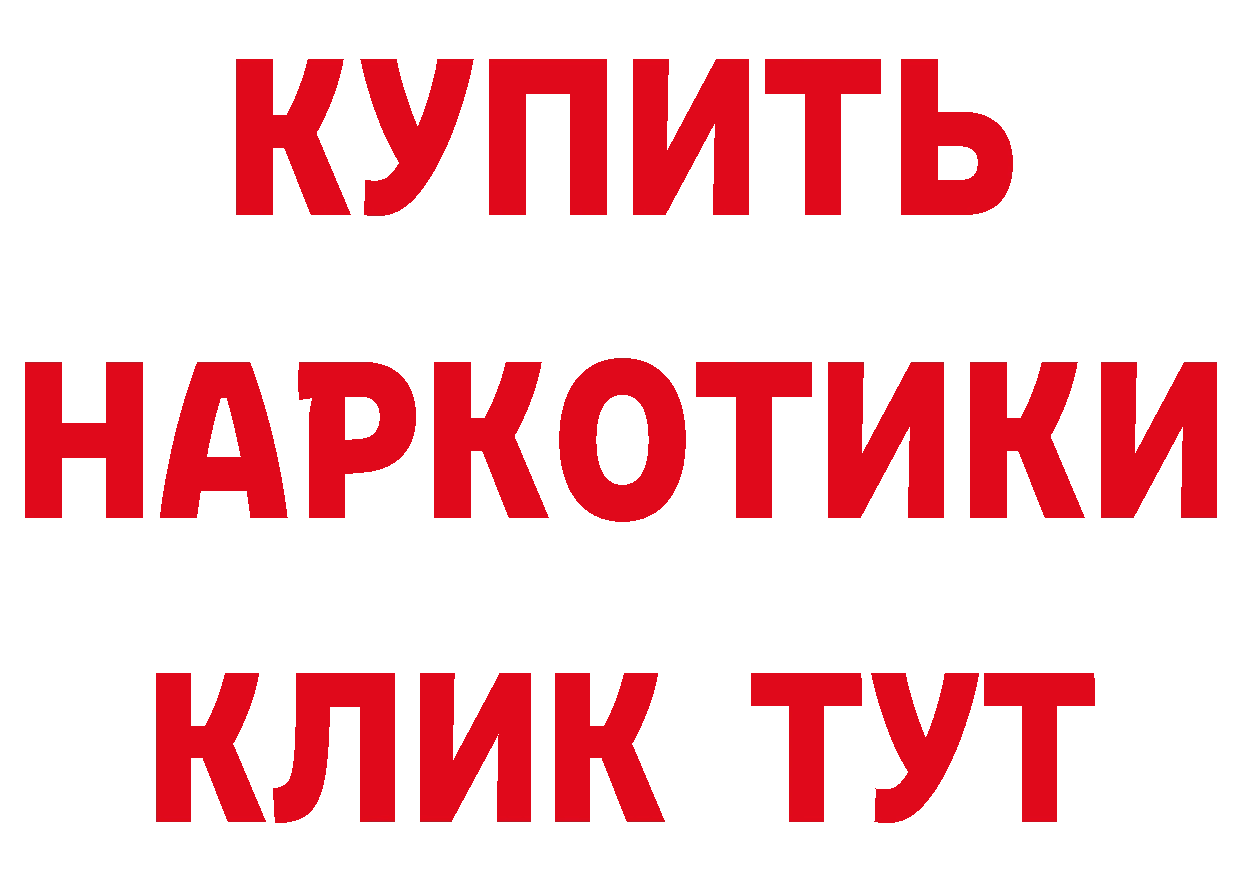 КУПИТЬ НАРКОТИКИ КЛИК ТУТ